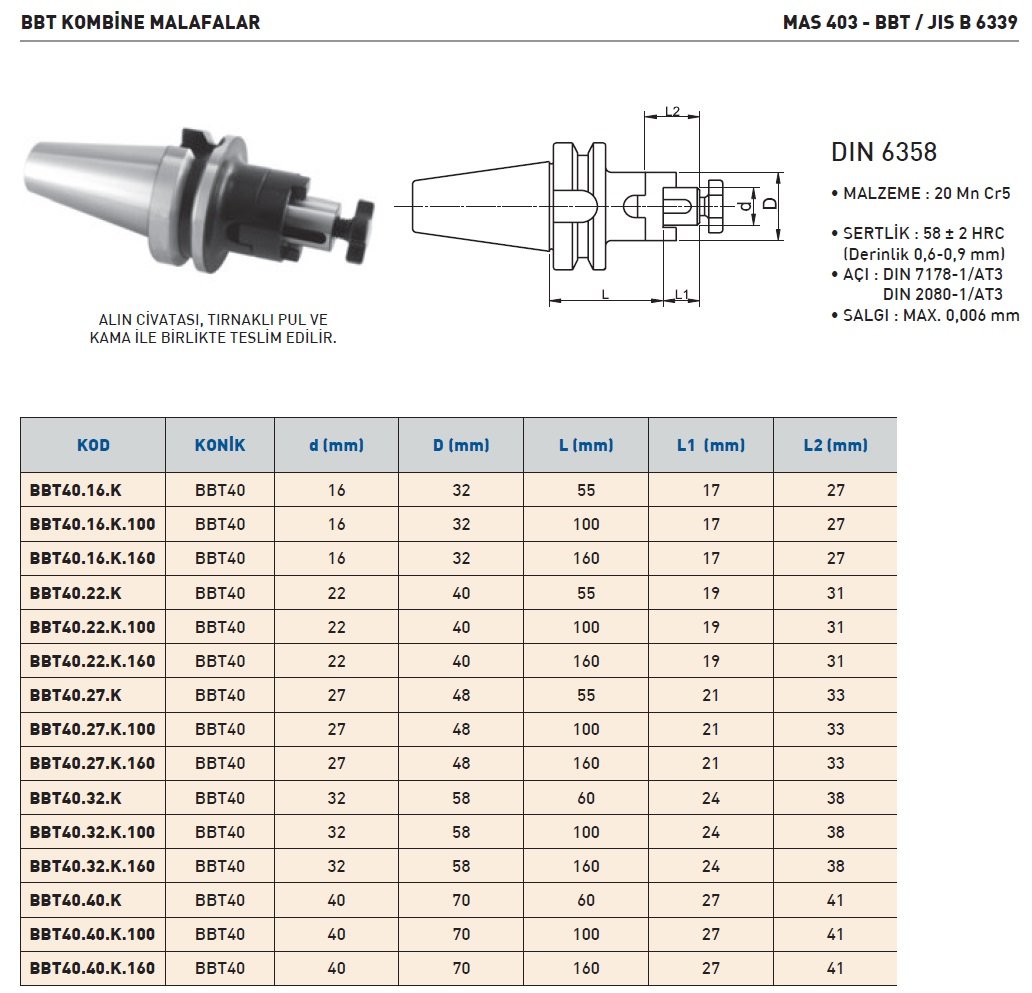 BBT KOMBİNE MALAFALAR

MAS 403 - BBT / JIS B 6339

ALIN CİVATASI, TIRNAKLI PUL VE KAMA İLE BİRLİKTE TESLİM EDİLİR.

L2

d

D

L

L1

DIN 6358

• MALZEME : 20 Mn Cr5

• SERTLİK : 58 ± 2 HRC (Derinlik 0,6-0,9 mm)

• AÇI : DIN 7178-1/AT3 DIN 2080-1/AT3

• SALGI : MAX. 0,006 mm

| KOD | KONİK | d (mm) | D (mm) | L (mm) | L1 (mm) | L2 (mm) |
|---|---|---|---|---|---|---|
| BBT40.16.K | BBT40 | 16 | 32 | 55 | 17 | 27 |
| BBT40.16.K.100 | BBT40 | 16 | 32 | 100 | 17 | 27 |
| BBT40.16.K.160 | BBT40 | 16 | 32 | 160 | 17 | 27 |
| BBT40.22.K | BBT40 | 22 | 40 | 55 | 19 | 31 |
| BBT40.22.K.100 | BBT40 | 22 | 40 | 100 | 19 | 31 |
| BBT40.22.K.160 | BBT40 | 22 | 40 | 160 | 19 | 31 |
| BBT40.27.K | BBT40 | 27 | 48 | 55 | 21 | 33 |
| BBT40.27.K.100 | BBT40 | 27 | 48 | 100 | 21 | 33 |
| BBT40.27.K.160 | BBT40 | 27 | 48 | 160 | 21 | 33 |
| BBT40.32.K | BBT40 | 32 | 58 | 60 | 24 | 38 |
| BBT40.32.K.100 | BBT40 | 32 | 58 | 100 | 24 | 38 |
| BBT40.32.K.160 | BBT40 | 32 | 58 | 160 | 24 | 38 |
| BBT40.40.K | BBT40 | 40 | 70 | 60 | 27 | 41 |
| BBT40.40.K.100 | BBT40 | 40 | 70 | 100 | 27 | 41 |
| BBT40.40.K.160 | BBT40 | 40 | 70 | 160 | 27 | 41 |